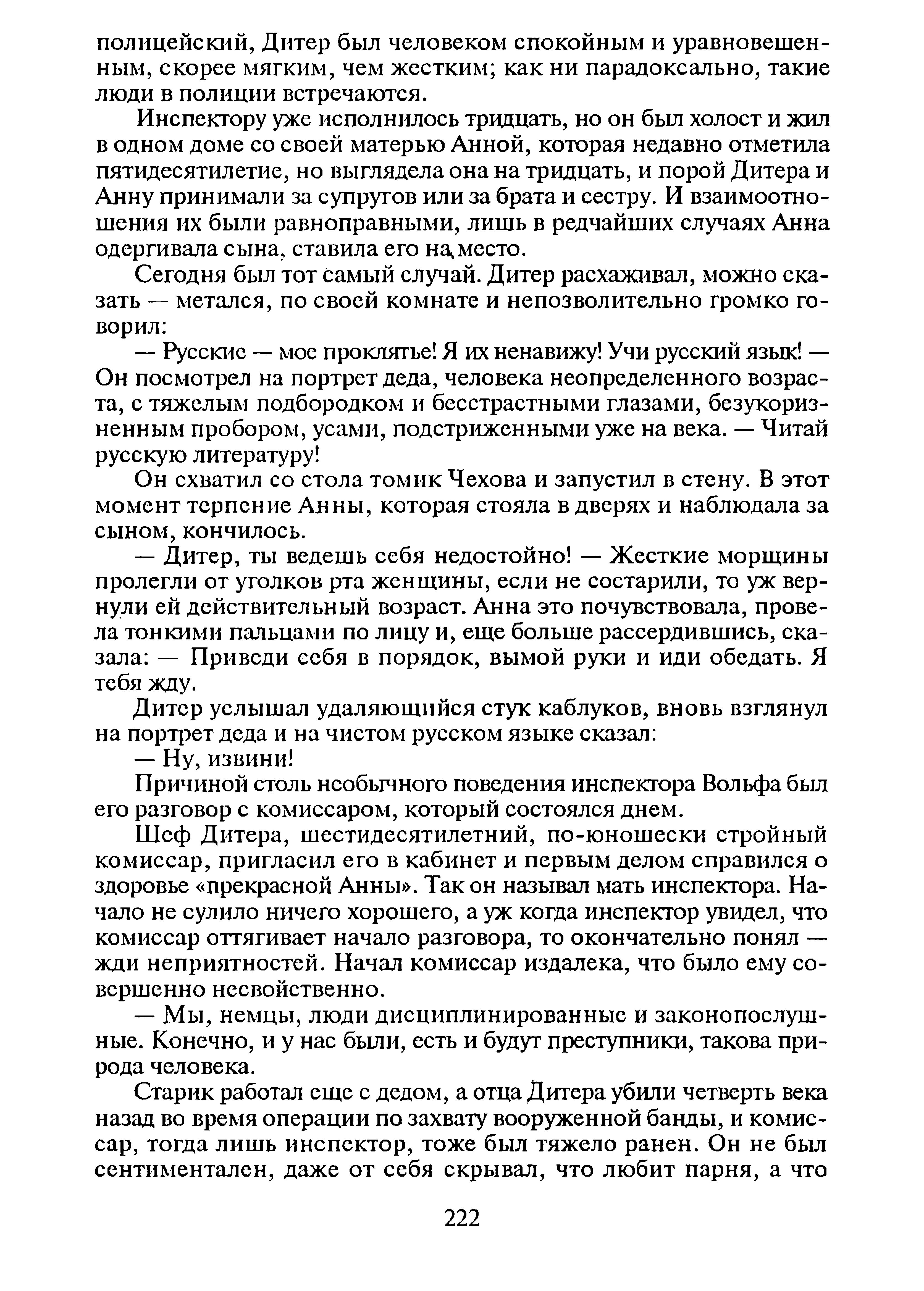 полицейский, Дитер был человеком спокойным и уравновешенным, скорее мягким, чем жестким; как ни парадоксально, такие люди в полиции встречаются.

Инспектору уже исполнилось тридцать, но он был холост и жил в одном доме со своей матерью Анной, которая недавно отметила пятидесятилетие, но выглядела она на тридцать, и порой Дитера и Анну принимали за супругов или за брата и сестру. И взаимоотношения их были равноправными, лишь в редчайших случаях Анна одергивала сына, ставила его на место.

Сегодня был тот самый случай. Дитер расхаживал, можно сказать — метался, по своей комнате и непозволительно громко говорил:

— Русские — мое проклятье! Я их ненавижу! Учи русский язык! — Он посмотрел на портрет деда, человека неопределенного возраста, с тяжелым подбородком и бесстрастными глазами, безукоризненным пробором, усами, подстриженными уже на века. — Читай русскую литературу!

Он схватил со стола томик Чехова и запустил в стену. В этот момент терпение Анны, которая стояла в дверях и наблюдала за сыном, кончилось.

— Дитер, ты ведешь себя недостойно! — Жесткие морщины пролегли от уголков рта женщины, если не состарили, то уж вернули ей действительный возраст. Анна это почувствовала, провела тонкими пальцами по лицу и, еще больше рассердившись, сказала: — Приведи себя в порядок, вымой руки и иди обедать. Я тебя жду.

Дитер услышал удаляющийся стук каблуков, вновь взглянул на портрет деда и на чистом русском языке сказал:

— Ну, извини!

Причиной столь необычного поведения инспектора Вольфа был его разговор с комиссаром, который состоялся днем.

Шеф Дитера, шестидесятилетний, по-юношески стройный комиссар, пригласил его в кабинет и первым делом справился о здоровье «прекрасной Анны». Так он называл мать инспектора. Начало не сулило ничего хорошего, а уж когда инспектор увидел, что комиссар оттягивает начало разговора, то окончательно понял — жди неприятностей. Начал комиссар издалека, что было ему совершенно несвойственно.

— Мы, немцы, люди дисциплинированные и законопослушные. Конечно, и у нас были, есть и будут преступники, такова природа человека.

Старик работал еще с дедом, а отца Дитера убили четверть века назад во время операции по захвату вооруженной банды, и комиссар, тогда лишь инспектор, тоже был тяжело ранен. Он не был сентиментален, даже от себя скрывал, что любит парня, а что

222